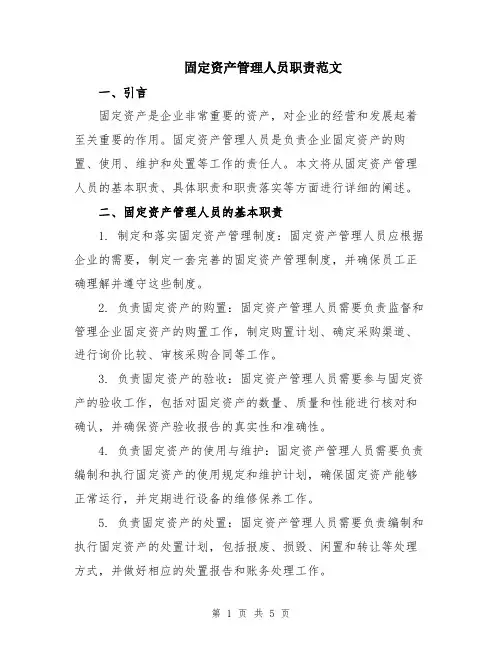 固定资产管理人员职责范文

一、引言

固定资产是企业非常重要的资产，对企业的经营和发展起着至关重要的作用。固定资产管理人员是负责企业固定资产的购置、使用、维护和处置等工作的责任人。本文将从固定资产管理人员的基本职责、具体职责和职责落实等方面进行详细的阐述。

二、固定资产管理人员的基本职责

1. 制定和落实固定资产管理制度：固定资产管理人员应根据企业的需要，制定一套完善的固定资产管理制度，并确保员工正确理解并遵守这些制度。

2. 负责固定资产的购置：固定资产管理人员需要负责监督和管理企业固定资产的购置工作，制定购置计划、确定采购渠道、进行询价比较、审核采购合同等工作。

3. 负责固定资产的验收：固定资产管理人员需要参与固定资产的验收工作，包括对固定资产的数量、质量和性能进行核对和确认，并确保资产验收报告的真实性和准确性。

4. 负责固定资产的使用与维护：固定资产管理人员需要负责编制和执行固定资产的使用规定和维护计划，确保固定资产能够正常运行，并定期进行设备的维修保养工作。

5. 负责固定资产的处置：固定资产管理人员需要负责编制和执行固定资产的处置计划，包括报废、损毁、闲置和转让等处理方式，并做好相应的处置报告和账务处理工作。

第 1 页 共 5 页